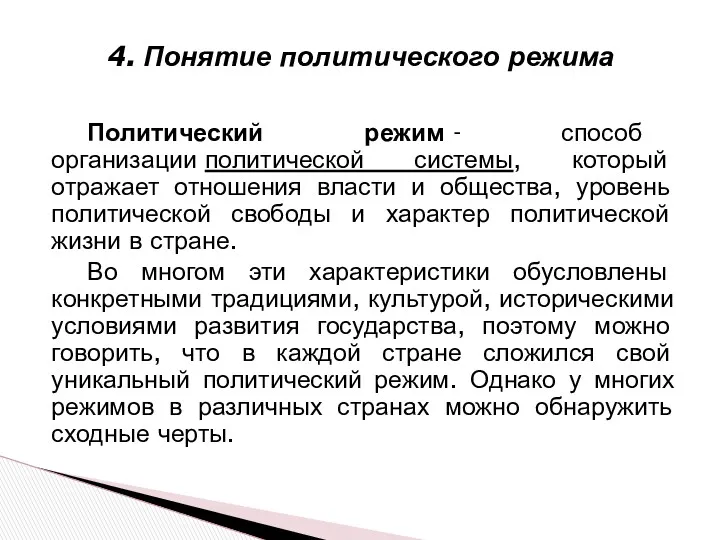 4. Понятие политического режима

Политический режим - способ организации политической системы, который отражает отношения власти и общества, уровень политической свободы и характер политической жизни в стране.

Во многом эти характеристики обусловлены конкретными традициями, культурой, историческими условиями развития государства, поэтому можно говорить, что в каждой стране сложился свой уникальный политический режим. Однако у многих режимов в различных странах можно обнаружить сходные черты.